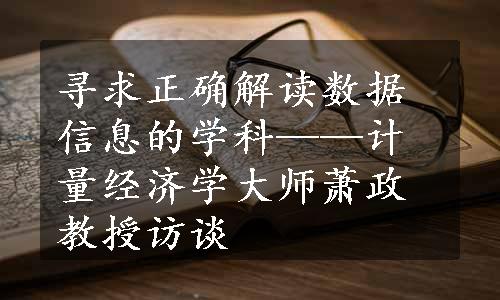 寻求正确解读数据信息的学科——计量经济学大师萧政教授访谈